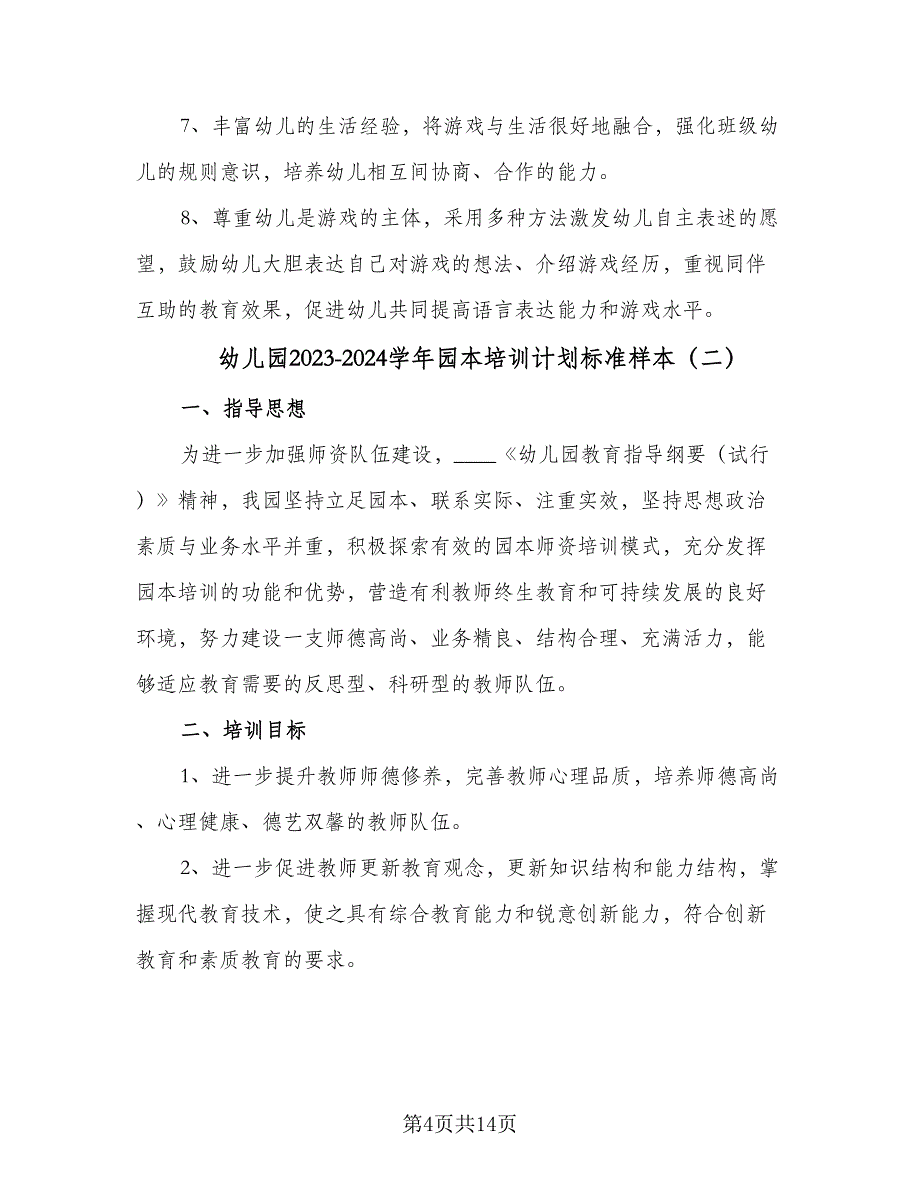 7、丰富幼儿的生活经验，将游戏与生活很好地融合，强化班级幼儿的规则意识，培养幼儿相互间协商、合作的能力。

8、尊重幼儿是游戏的主体，采用多种方法激发幼儿自主表述的愿望，鼓励幼儿大胆表达自己对游戏的想法、介绍游戏经历，重视同伴互助的教育效果，促进幼儿共同提高语言表达能力和游戏水平。

幼儿园2023-2024学年园本培训计划标准样本（二）

一、指导思想

为进一步加强师资队伍建设，____《幼儿园教育指导纲要（试行）》精神，我园坚持立足园本、联系实际、注重实效，坚持思想政治素质与业务水平并重，积极探索有效的园本师资培训模式，充分发挥园本培训的功能和优势，营造有利教师终生教育和可持续发展的良好环境，努力建设一支师德高尚、业务精良、结构合理、充满活力，能够适应教育需要的反思型、科研型的教师队伍。

二、培训目标

1、进一步提升教师师德修养，完善教师心理品质，培养师德高尚、心理健康、德艺双馨的教师队伍。

2、进一步促进教师更新教育观念，更新知识结构和能力结构，掌握现代教育技术，使之具有综合教育能力和锐意创新能力，符合创新教育和素质教育的要求。

第4页共14页